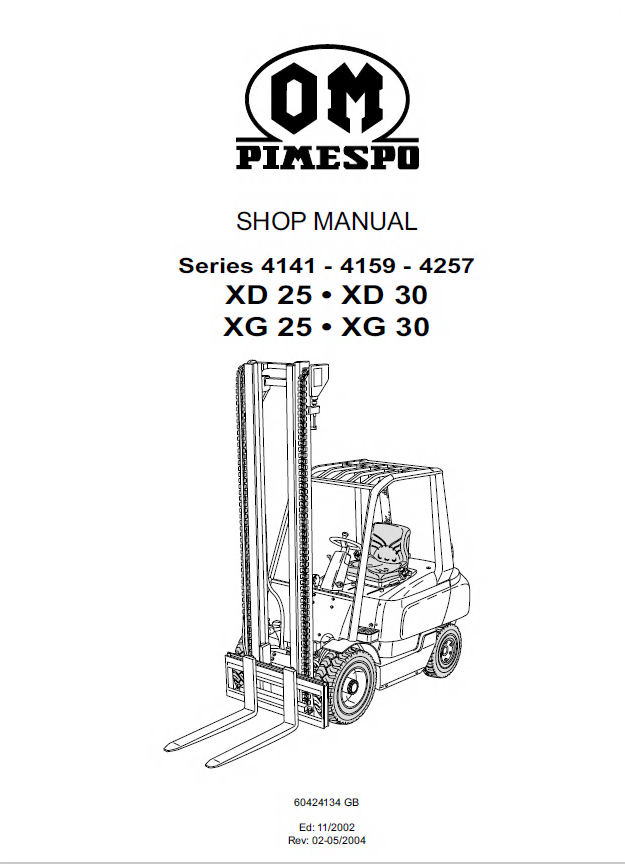 OM
PIMESPO

SHOP MANUAL

Series 4141 - 4159 - 4257
XD 25 • XD 30
XG 25 • XG 30

60424134 GB

Ed: 11/2002
Rev: 02-05/2004